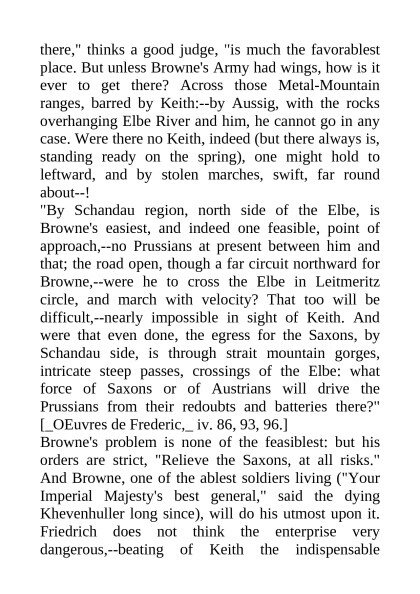 there," thinks a good judge, "is much the favorablest place. But unless Browne's Army had wings, how is it ever to get there? Across those Metal-Mountain ranges, barred by Keith:--by Aussig, with the rocks overhanging Elbe River and him, he cannot go in any case. Were there no Keith, indeed (but there always is, standing ready on the spring), one might hold to leftward, and by stolen marches, swift, far round about--!
"By Schandau region, north side of the Elbe, is Browne's easiest, and indeed one feasible, point of approach,--no Prussians at present between him and that; the road open, though a far circuit northward for Browne,--were he to cross the Elbe in Leitmeritz circle, and march with velocity? That too will be difficult,--nearly impossible in sight of Keith. And were that even done, the egress for the Saxons, by Schandau side, is through strait mountain gorges, intricate steep passes, crossings of the Elbe: what force of Saxons or of Austrians will drive the Prussians from their redoubts and batteries there?" [_OEuvres de Frederic,_ iv. 86, 93, 96.]
Browne's problem is none of the feasiblest: but his orders are strict, "Relieve the Saxons, at all risks." And Browne, one of the ablest soldiers living ("Your Imperial Majesty's best general," said the dying Khevenhuller long since), will do his utmost upon it. Friedrich does not think the enterprise very dangerous,--beating of Keith the indispensable